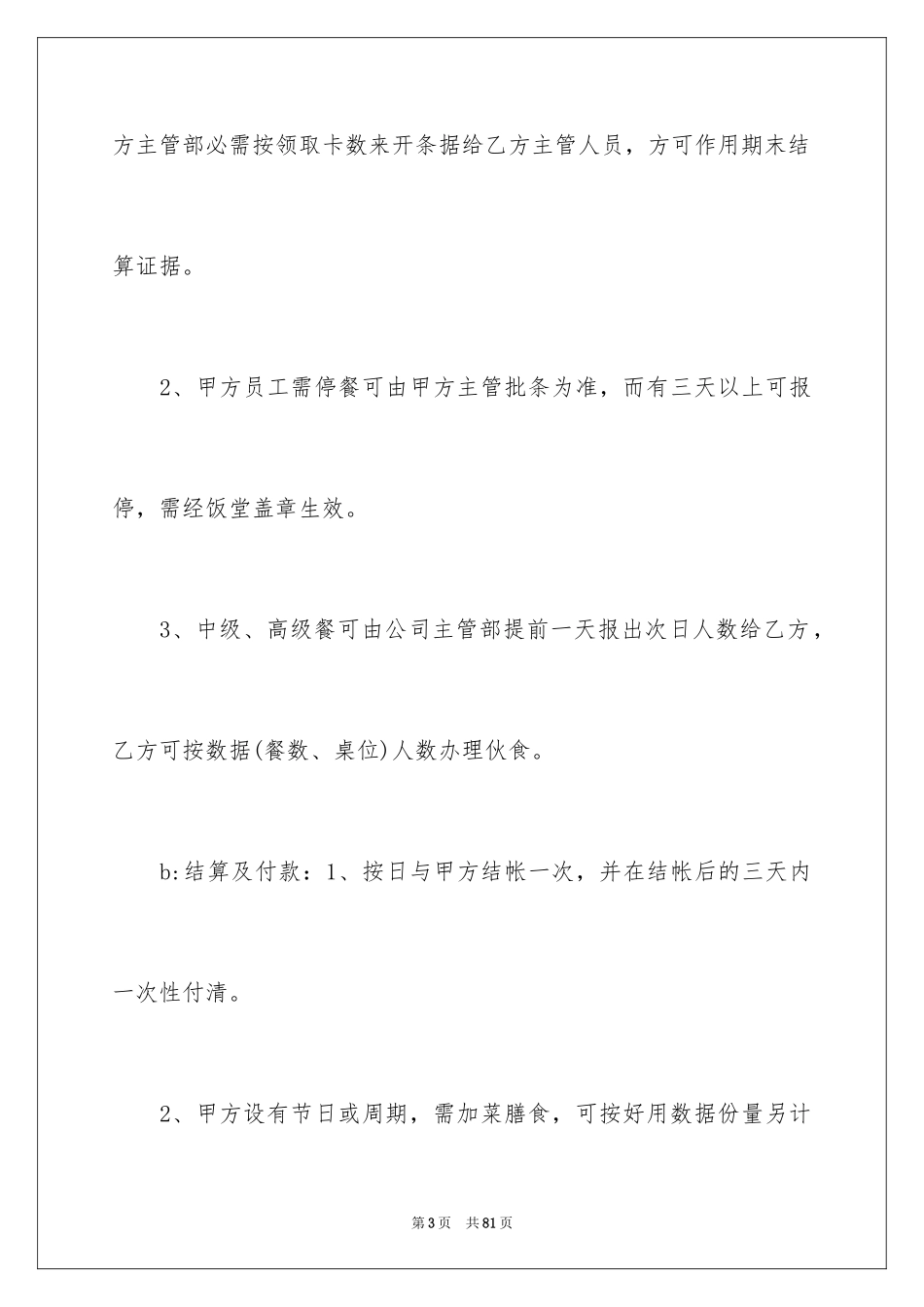 方主管部必需按领取卡数来开条据给乙方主管人员，方可作用期末结算证据。

2、甲方员工需停餐可由甲方主管批条为准，而有三天以上可报停，需经饭堂盖章生效。

3、中级、高级餐可由公司主管部提前一天报出次日人数给乙方，乙方可按数据(餐数、桌位)人数办理伙食。

b:结算及付款：1、按日与甲方结帐一次，并在结帐后的三天内一次性付清。

2、甲方设有节日或周期，需加菜膳食，可按好用数据份量另计

第3页 共81页